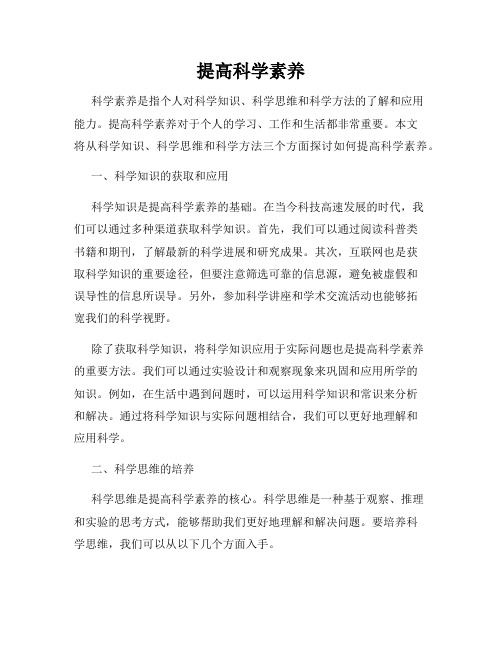 提高科学素养

科学素养是指个人对科学知识、科学思维和科学方法的了解和应用能力。提高科学素养对于个人的学习、工作和生活都非常重要。本文将从科学知识、科学思维和科学方法三个方面探讨如何提高科学素养。

一、科学知识的获取和应用

科学知识是提高科学素养的基础。在当今科技高速发展的时代，我们可以通过多种渠道获取科学知识。首先，我们可以通过阅读科普类书籍和期刊，了解最新的科学进展和研究成果。其次，互联网也是获取科学知识的重要途径，但要注意筛选可靠的信息源，避免被虚假和误导性的信息所误导。另外，参加科学讲座和学术交流活动也能够拓宽我们的科学视野。

除了获取科学知识，将科学知识应用于实际问题也是提高科学素养的重要方法。我们可以通过实验设计和观察现象来巩固和应用所学的知识。例如，在生活中遇到问题时，可以运用科学知识和常识来分析和解决。通过将科学知识与实际问题相结合，我们可以更好地理解和应用科学。

二、科学思维的培养

科学思维是提高科学素养的核心。科学思维是一种基于观察、推理和实验的思考方式，能够帮助我们更好地理解和解决问题。要培养科学思维，我们可以从以下几个方面入手。